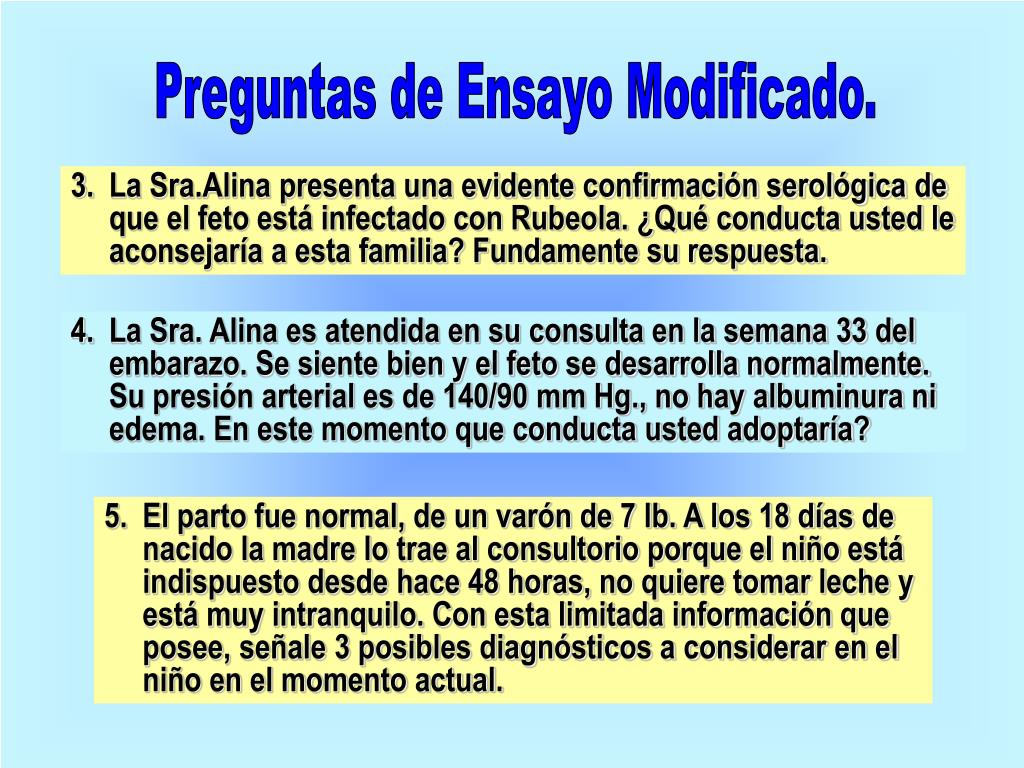 Preguntas de Ensayo Modificado.

3. La Sra.Alina presenta una evidente confirmación serológica de que el feto está infectado con Rubeola. ¿Qué conducta usted le aconsejaría a esta familia? Fundamente su respuesta.

4. La Sra. Alina es atendida en su consulta en la semana 33 del embarazo. Se siente bien y el feto se desarrolla normalmente. Su presión arterial es de 140/90 mm Hg., no hay albuminura ni edema. En este momento que conducta usted adoptaría?

5. El parto fue normal, de un varón de 7 lb. A los 18 días de nacido la madre lo trae al consultorio porque el niño está indispuesto desde hace 48 horas, no quiere tomar leche y está muy intranquilo. Con esta limitada información que posee, señale 3 posibles diagnósticos a considerar en el niño en el momento actual.